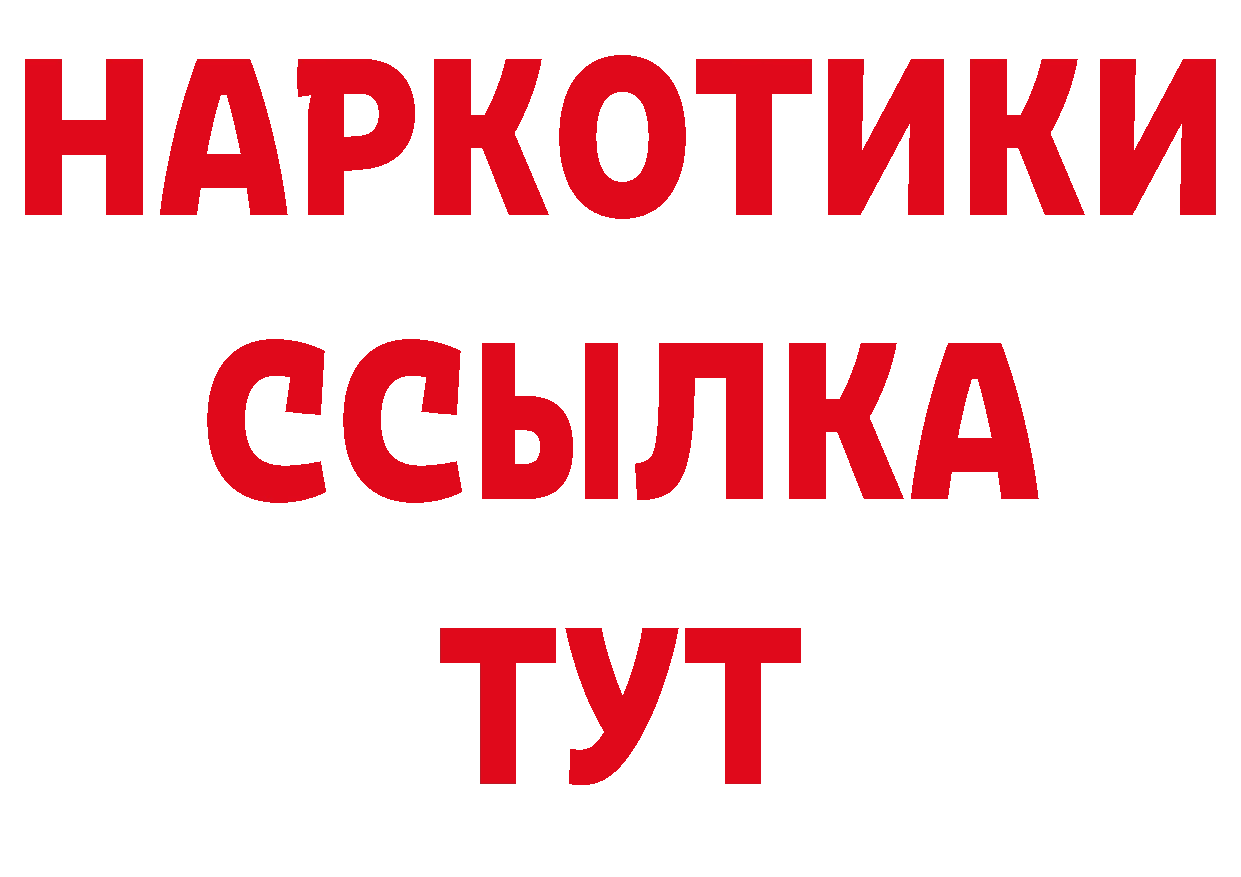 НАРКОТИКИ
ССЫЛКА
ТУТ